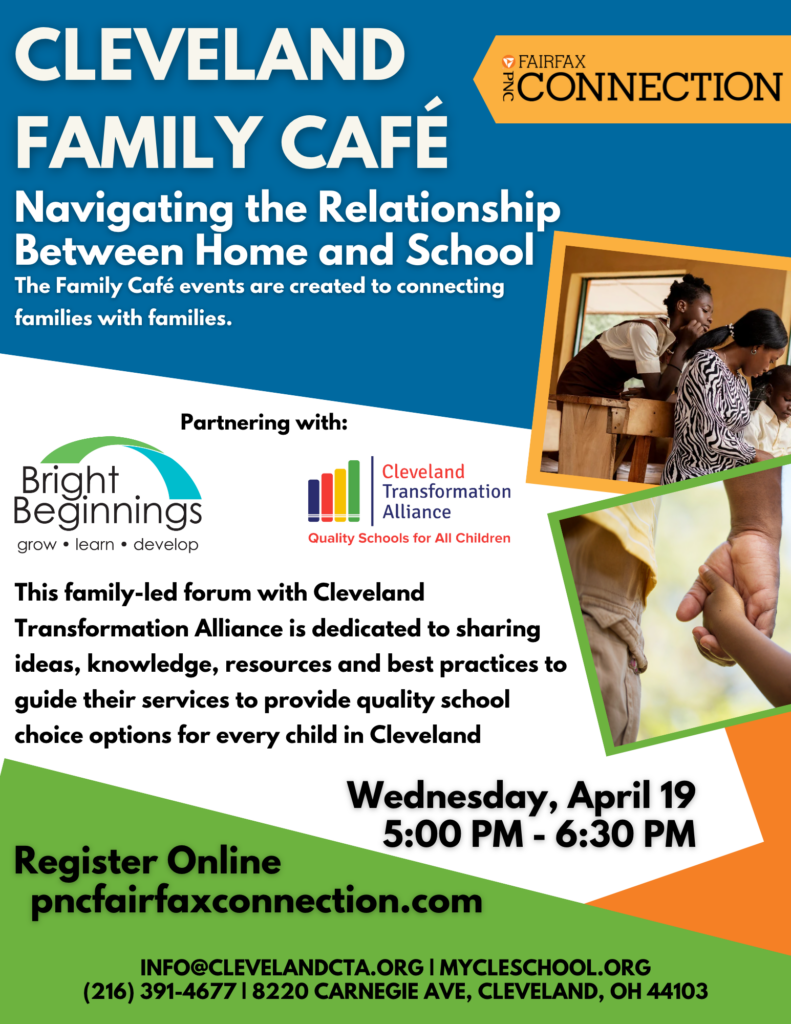 CLEVELAND FAMILY CAFÉ

PNC FAIRFAX CONNECTION

Navigating the Relationship Between Home and School

The Family Café events are created to connecting families with families.

Partnering with:

Bright Beginnings
grow • learn • develop

Cleveland Transformation Alliance
Quality Schools for All Children

This family-led forum with Cleveland Transformation Alliance is dedicated to sharing ideas, knowledge, resources and best practices to guide their services to provide quality school choice options for every child in Cleveland

Wednesday, April 19
5:00 PM - 6:30 PM

Register Online
pncfairfaxconnection.com

INFO@CLEVELANDCTA.ORG | MYCLESCHOOL.ORG
(216) 391-4677 | 8220 CARNEGIE AVE, CLEVELAND, OH 44103